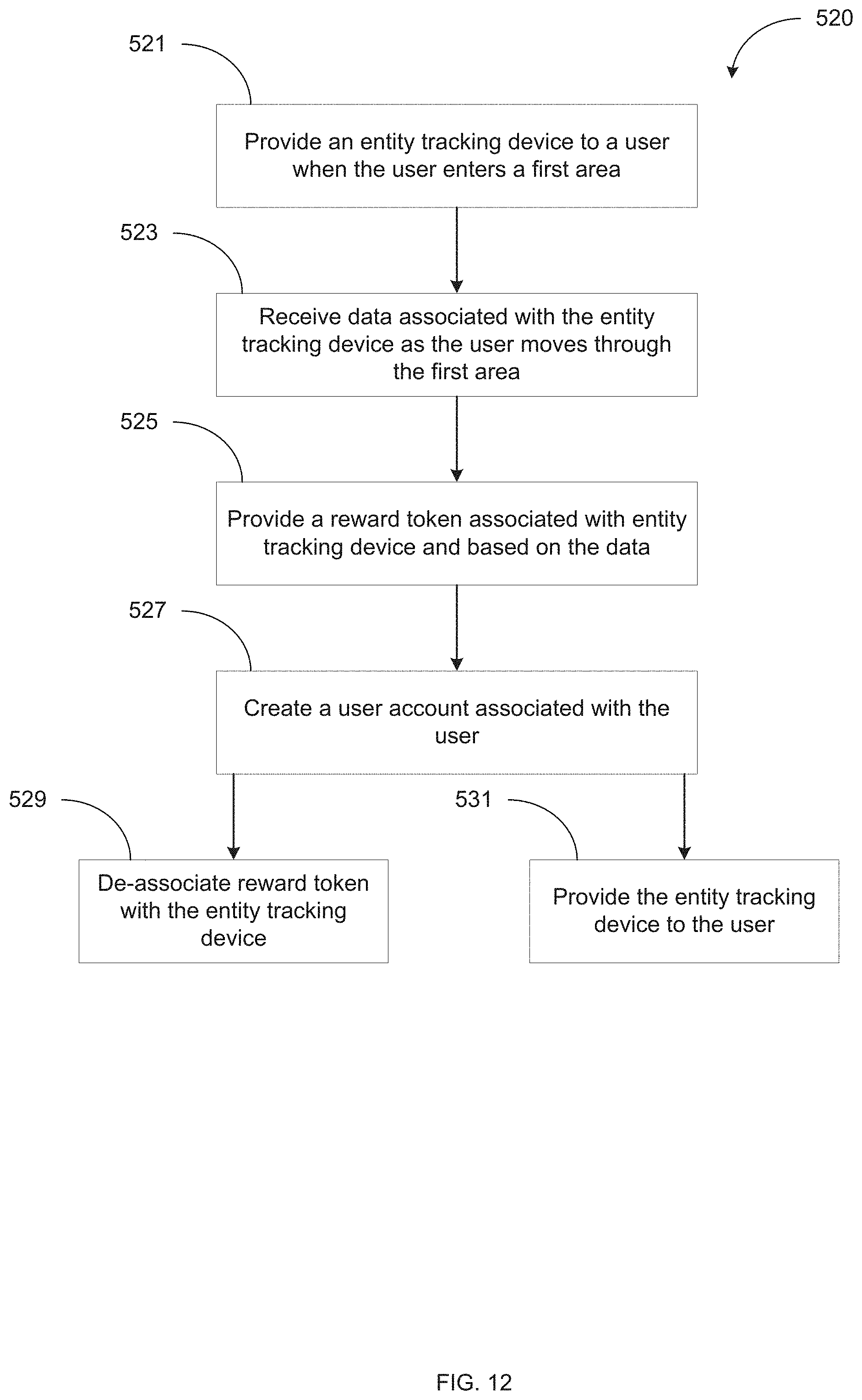 520

521

Provide an entity tracking device to a user when the user enters a first area

523

Receive data associated with the entity tracking device as the user moves through the first area

525

Provide a reward token associated with entity tracking device and based on the data

527

Create a user account associated with the user

529

De-associate reward token with the entity tracking device

531

Provide the entity tracking device to the user

FIG. 12